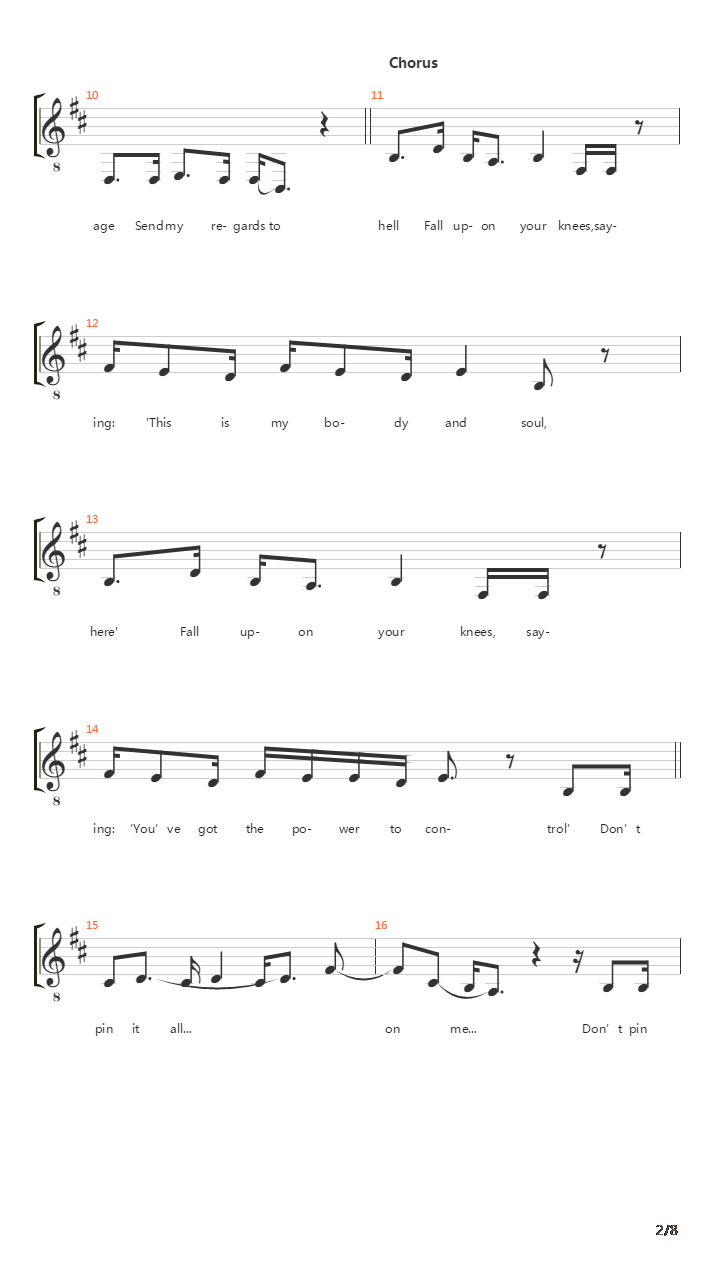 Chorus

10 11

8

age Send my re- gards to hell Fall up- on your knees, say-

12

8

ing: 'This is my bo- dy and soul,

13

8

here' Fall up- on your knees, say-

14

8

ing: 'You' ve got the po- wer to con- trol' Don' t

15 16

8

pin it all... on me... Don' t pin

2/8